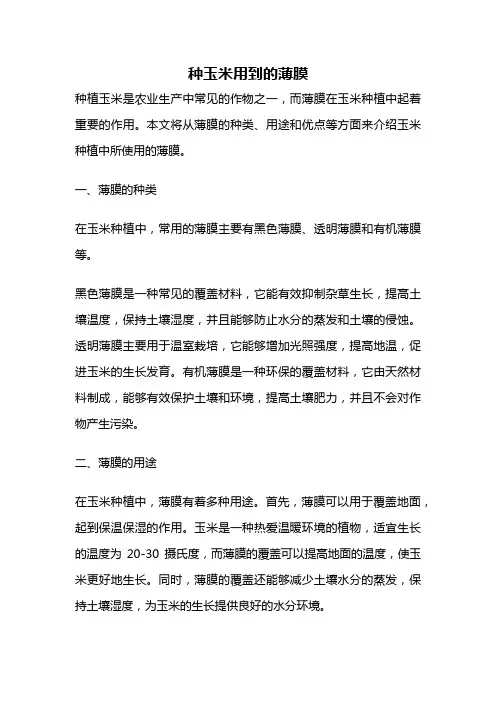 种玉米用到的薄膜

种植玉米是农业生产中常见的作物之一，而薄膜在玉米种植中起着重要的作用。本文将从薄膜的种类、用途和优点等方面来介绍玉米种植中所使用的薄膜。

一、薄膜的种类

在玉米种植中，常用的薄膜主要有黑色薄膜、透明薄膜和有机薄膜等。

黑色薄膜是一种常见的覆盖材料，它能有效抑制杂草生长，提高土壤温度，保持土壤湿度，并且能够防止水分的蒸发和土壤的侵蚀。透明薄膜主要用于温室栽培，它能够增加光照强度，提高地温，促进玉米的生长发育。有机薄膜是一种环保的覆盖材料，它由天然材料制成，能够有效保护土壤和环境，提高土壤肥力，并且不会对作物产生污染。

二、薄膜的用途

在玉米种植中，薄膜有着多种用途。首先，薄膜可以用于覆盖地面，起到保温保湿的作用。玉米是一种热爱温暖环境的植物，适宜生长的温度为 20-30 摄氏度，而薄膜的覆盖可以提高地面的温度，使玉米更好地生长。同时，薄膜的覆盖还能够减少土壤水分的蒸发，保持土壤湿度，为玉米的生长提供良好的水分环境。